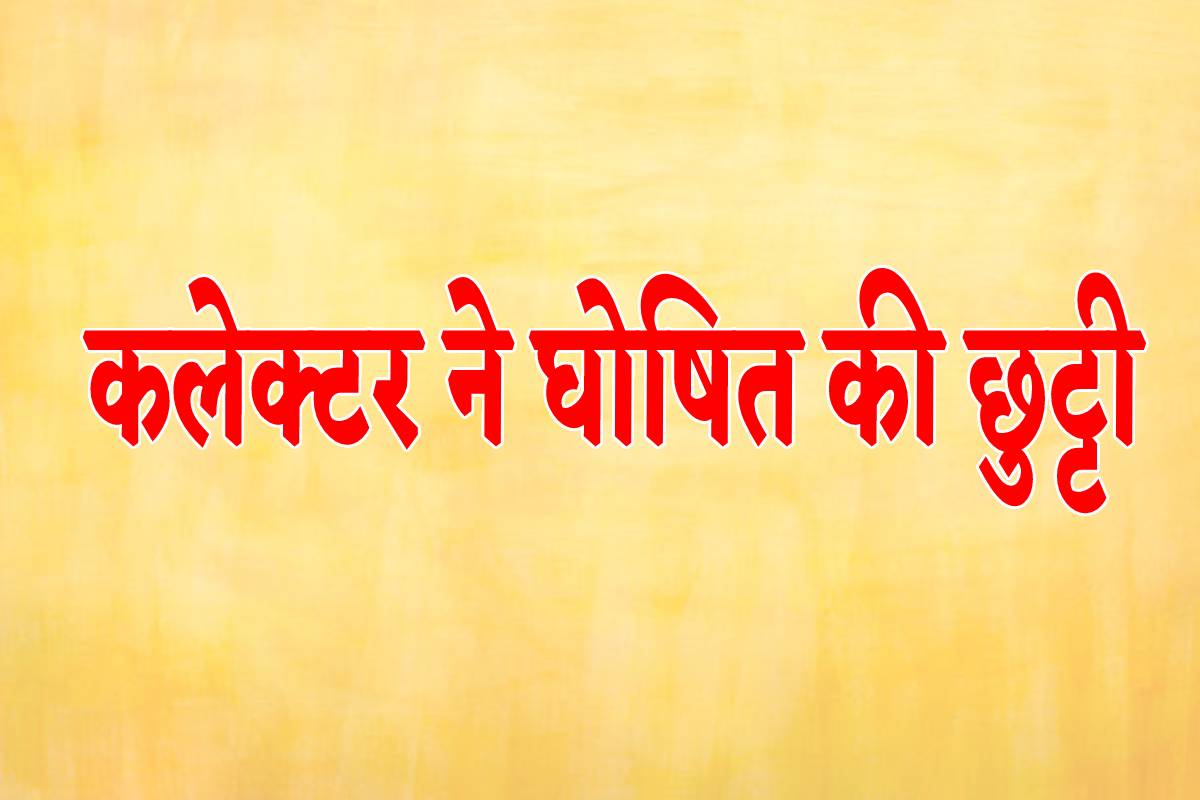 कलेक्टर ने घोषित की छुट्टी